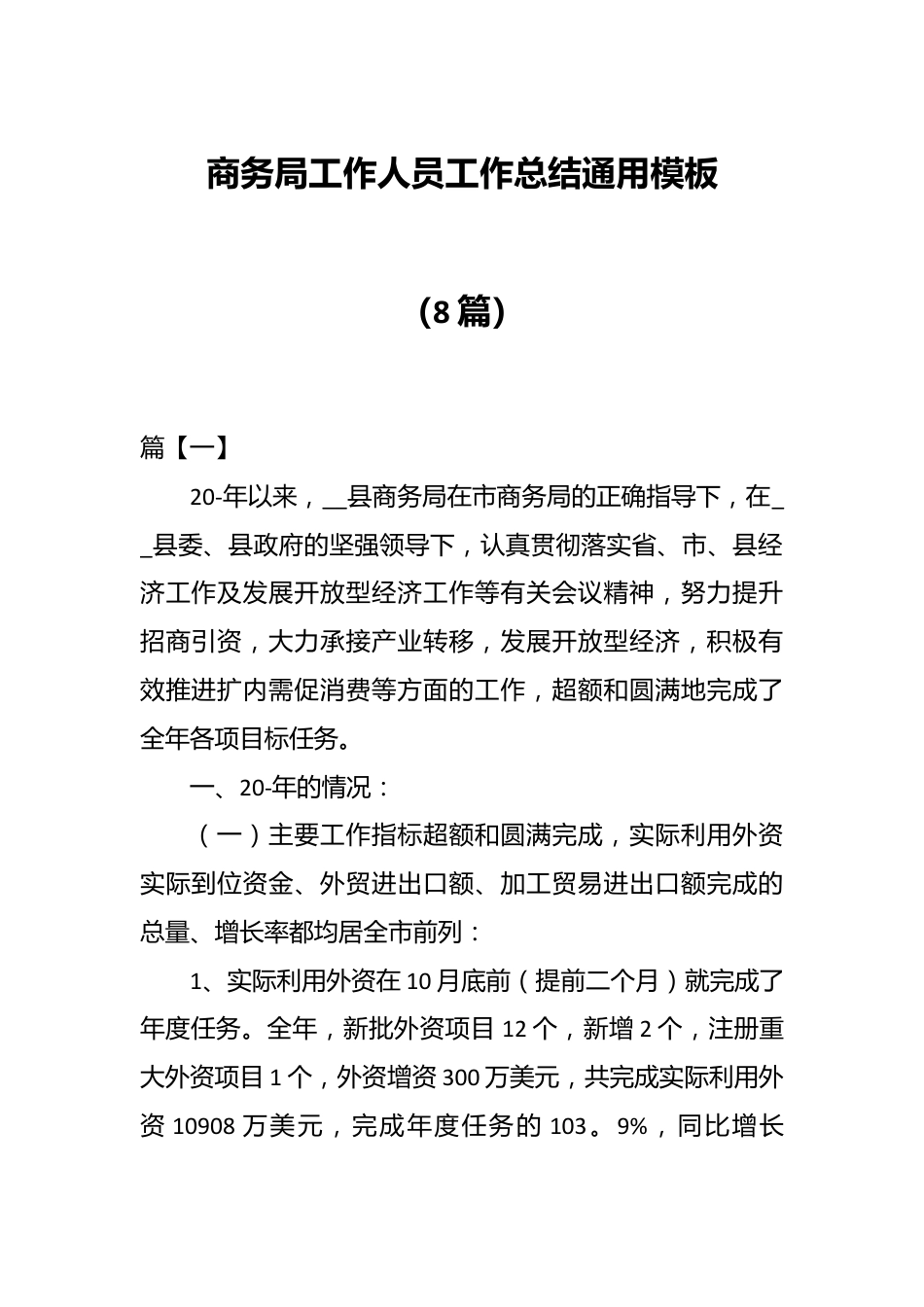 商务局工作人员工作总结通用模板

（8篇）

篇【一】

20-年以来，__县商务局在市商务局的正确指导下，在__县委、县政府的坚强领导下，认真贯彻落实省、市、县经济工作及发展开放型经济工作等有关会议精神，努力提升招商引资，大力承接产业转移，发展开放型经济，积极有效推进扩内需促消费等方面的工作，超额和圆满地完成了全年各项目标任务。

一、20-年的情况：

（一）主要工作指标超额和圆满完成，实际利用外资实际到位资金、外贸进出口额、加工贸易进出口额完成的总量、增长率都均居全市前列：

1、实际利用外资在10月底前（提前二个月）就完成了年度任务。全年，新批外资项目12个，新增2个，注册重大外资项目1个，外资增资300万美元，共完成实际利用外资10908万美元，完成年度任务的103。9%，同比增长